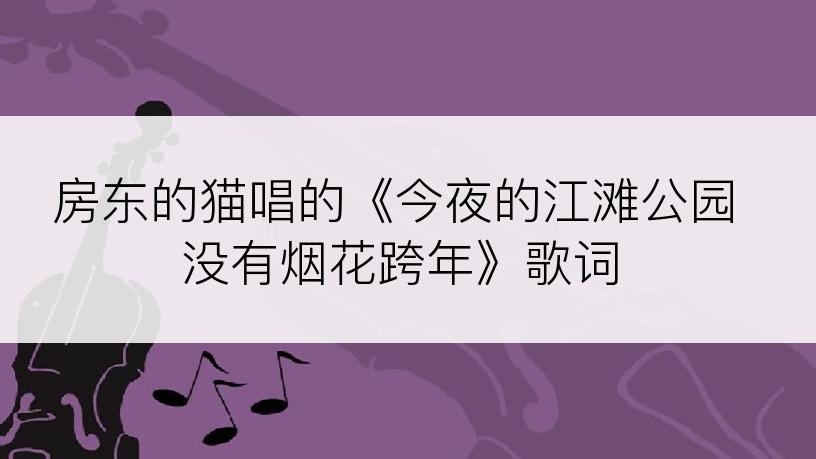 房东的猫唱的《今夜的江滩公园没有烟花跨年》歌词